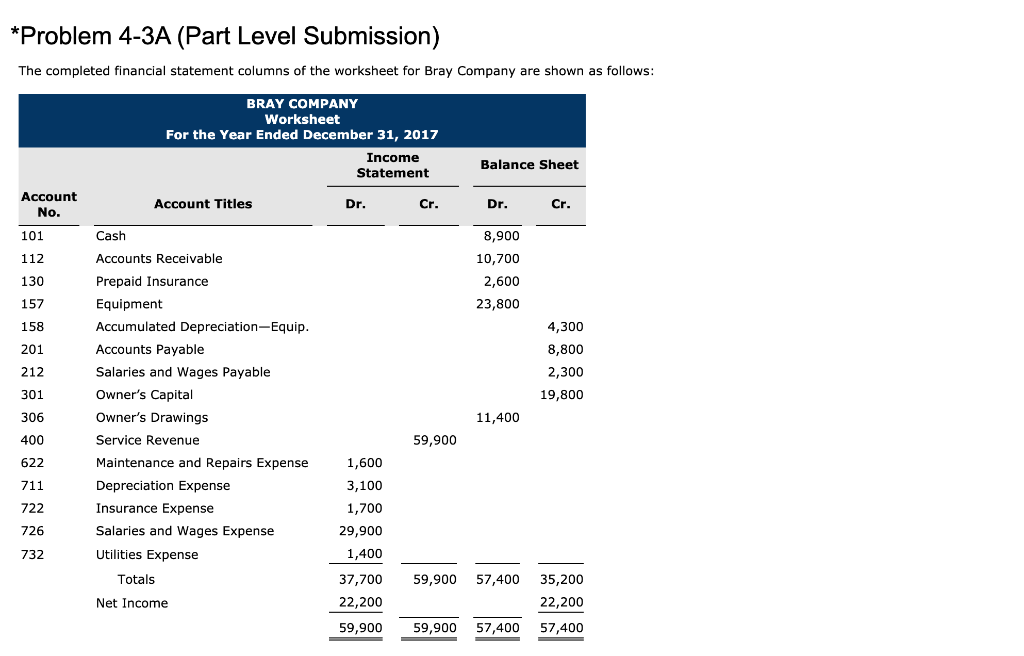 *Problem 4-3A (Part Level Submission)

The completed financial statement columns of the worksheet for Bray Company are shown as follows:

BRAY COMPANY
Worksheet
For the Year Ended December 31, 2017

| Account No. | Account Titles | Income Statement Dr. | Income Statement Cr. | Balance Sheet Dr. | Balance Sheet Cr. |
|---|---|---|---|---|---|
| 101 | Cash | | | 8,900 | |
| 112 | Accounts Receivable | | | 10,700 | |
| 130 | Prepaid Insurance | | | 2,600 | |
| 157 | Equipment | | | 23,800 | |
| 158 | Accumulated Depreciation—Equip. | | | | 4,300 |
| 201 | Accounts Payable | | | | 8,800 |
| 212 | Salaries and Wages Payable | | | | 2,300 |
| 301 | Owner's Capital | | | | 19,800 |
| 306 | Owner's Drawings | | | 11,400 | |
| 400 | Service Revenue | | 59,900 | | |
| 622 | Maintenance and Repairs Expense | 1,600 | | | |
| 711 | Depreciation Expense | 3,100 | | | |
| 722 | Insurance Expense | 1,700 | | | |
| 726 | Salaries and Wages Expense | 29,900 | | | |
| 732 | Utilities Expense | 1,400 | | | |
| | Totals | 37,700 | 59,900 | 57,400 | 35,200 |
| | Net Income | 22,200 | | | 22,200 |
| | | 59,900 | 59,900 | 57,400 | 57,400 |